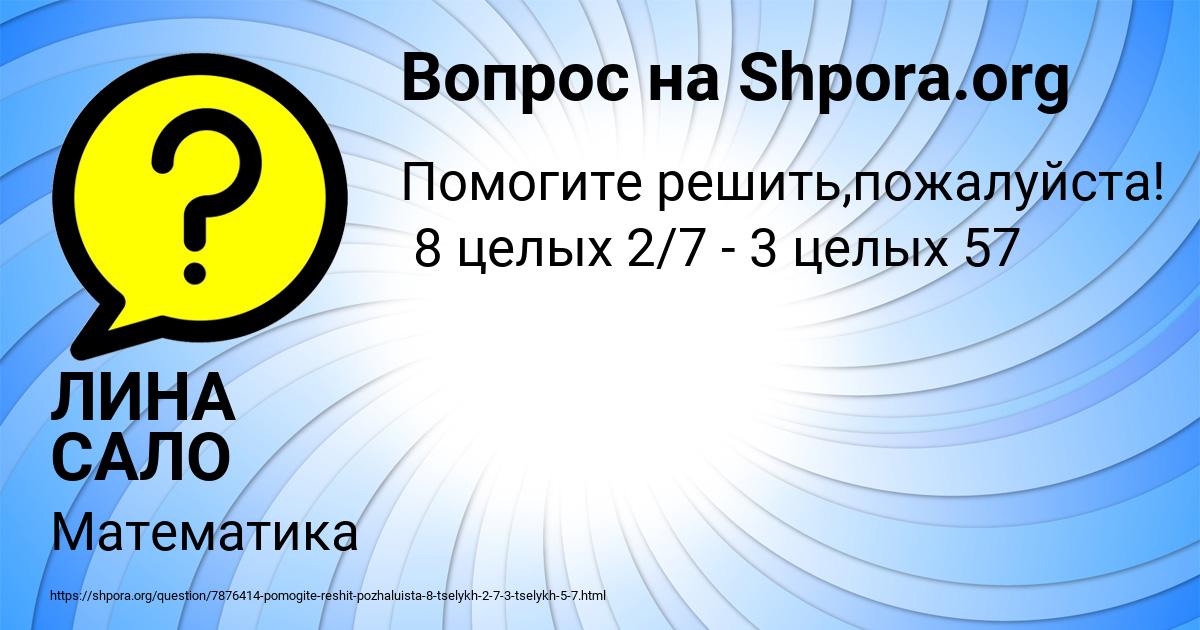 Вопрос на Shpora.org

Помогите решить,пожалуйста!
8 целых 2/7 - 3 целых 57

ЛИНА САЛО

Математика

https://shpora.org/question/7876414-pomogite-reshit-pozhaluista-8-tselykh-2-7-3-tselykh-5-7.html